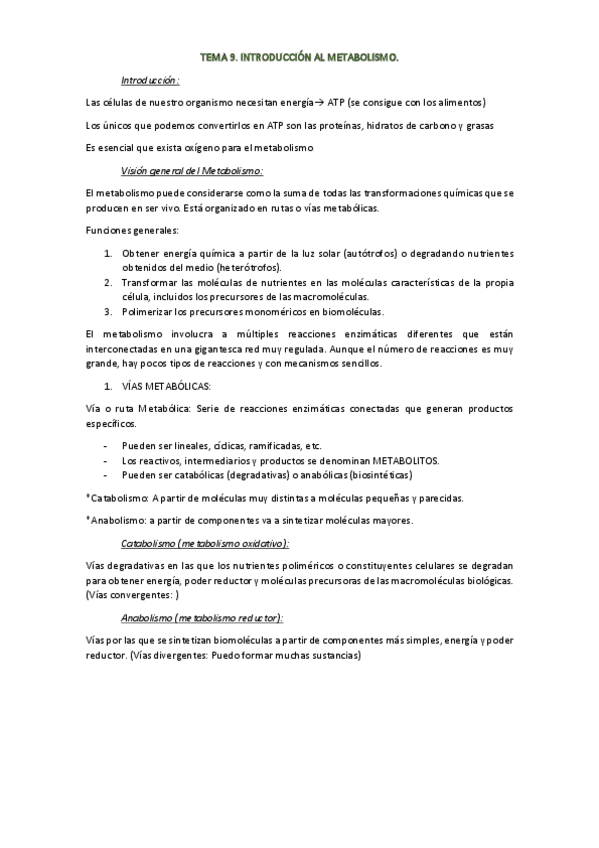 TEMA 9. INTRODUCCIÓN AL METABOLISMO.

Introducción:

Las células de nuestro organismo necesitan energía→ ATP (se consigue con los alimentos)

Los únicos que podemos convertirlos en ATP son las proteínas, hidratos de carbono y grasas

Es esencial que exista oxígeno para el metabolismo

Visión general del Metabolismo:

El metabolismo puede considerarse como la suma de todas las transformaciones químicas que se producen en ser vivo. Está organizado en rutas o vías metabólicas.

Funciones generales:

1. Obtener energía química a partir de la luz solar (autótrofos) o degradando nutrientes obtenidos del medio (heterótrofos).
2. Transformar las moléculas de nutrientes en las moléculas características de la propia célula, incluidos los precursores de las macromoléculas.
3. Polimerizar los precursores monoméricos en biomoléculas.

El metabolismo involucra a múltiples reacciones enzimáticas diferentes que están interconectadas en una gigantesca red muy regulada. Aunque el número de reacciones es muy grande, hay pocos tipos de reacciones y con mecanismos sencillos.

1. VÍAS METABÓLICAS:

Vía o ruta Metabólica: Serie de reacciones enzimáticas conectadas que generan productos específicos.

- Pueden ser lineales, cíclicas, ramificadas, etc.
- Los reactivos, intermediarios y productos se denominan METABOLITOS.
- Pueden ser catabólicas (degradativas) o anabólicas (biosintéticas)

*Catabolismo: A partir de moléculas muy distintas a moléculas pequeñas y parecidas.

*Anabolismo: a partir de componentes va a sintetizar moléculas mayores.

Catabolismo (metabolismo oxidativo):

Vías degradativas en las que los nutrientes poliméricos o constituyentes celulares se degradan para obtener energía, poder reductor y moléculas precursoras de las macromoléculas biológicas. (Vías convergentes: )

Anabolismo (metabolismo reductor):

Vías por las que se sintetizan biomoléculas a partir de componentes más simples, energía y poder reductor. (Vías divergentes: Puedo formar muchas sustancias)